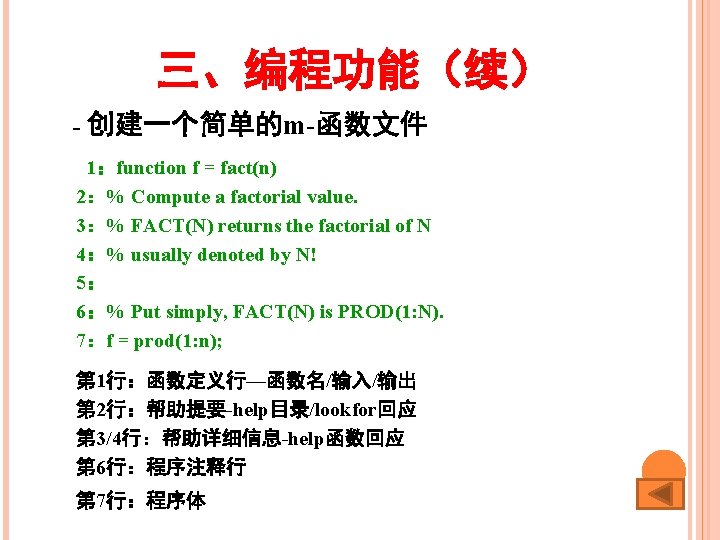 三、编程功能（续）

- 创建一个简单的m-函数文件

1：function f = fact(n)
2：% Compute a factorial value.
3：% FACT(N) returns the factorial of N
4：% usually denoted by N!
5：
6：% Put simply, FACT(N) is PROD(1:N).
7：f = prod(1:n);

第1行：函数定义行—函数名/输入/输出
第2行：帮助提要-help目录/lookfor回应
第3/4行：帮助详细信息-help函数回应
第6行：程序注释行
第7行：程序体